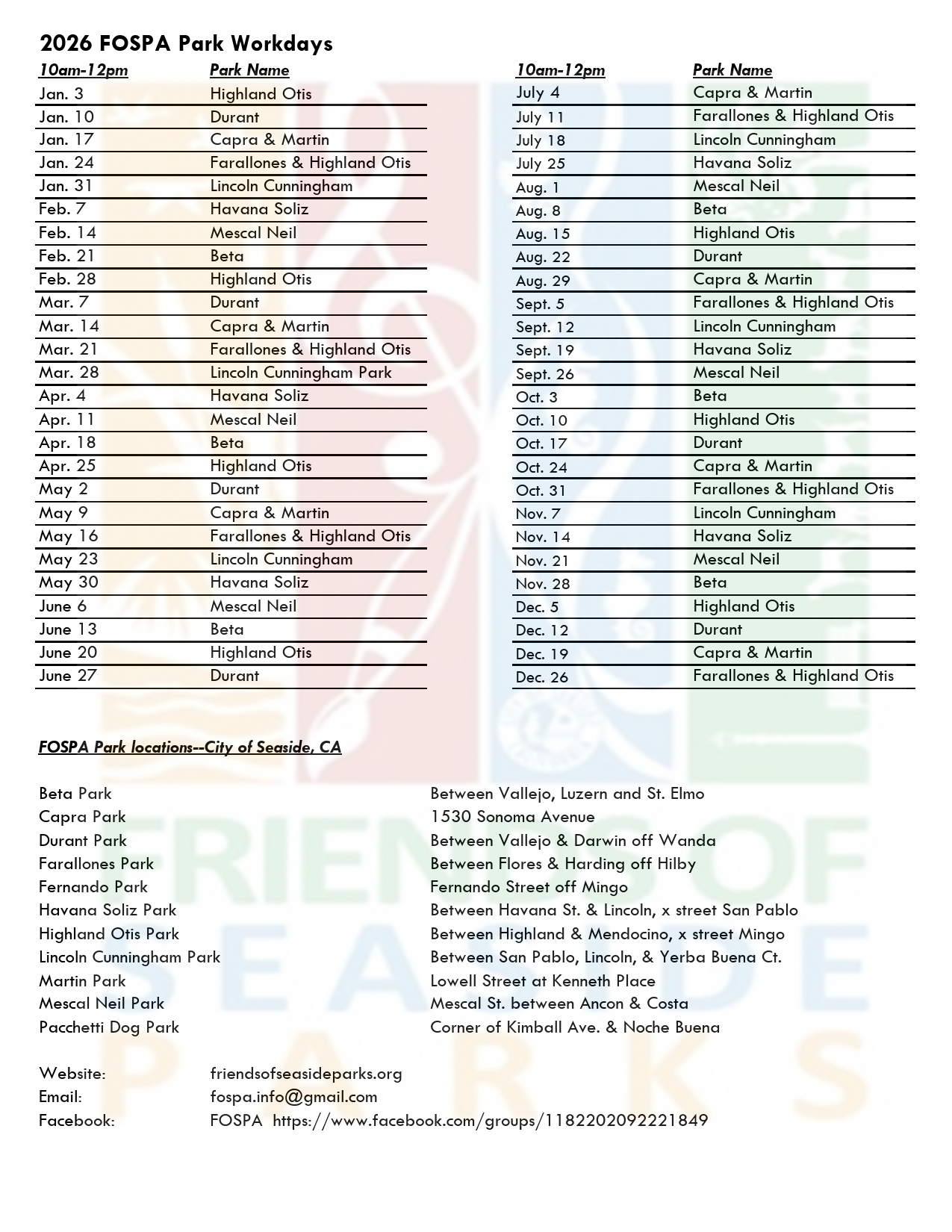 2026 FOSPA Park Workdays

| 10am-12pm | Park Name |
|---|---|
| Jan. 3 | Highland Otis |
| Jan. 10 | Durant |
| Jan. 17 | Capra & Martin |
| Jan. 24 | Farallones & Highland Otis |
| Jan. 31 | Lincoln Cunningham |
| Feb. 7 | Havana Soliz |
| Feb. 14 | Mescal Neil |
| Feb. 21 | Beta |
| Feb. 28 | Highland Otis |
| Mar. 7 | Durant |
| Mar. 14 | Capra & Martin |
| Mar. 21 | Farallones & Highland Otis |
| Mar. 28 | Lincoln Cunningham Park |
| Apr. 4 | Havana Soliz |
| Apr. 11 | Mescal Neil |
| Apr. 18 | Beta |
| Apr. 25 | Highland Otis |
| May 2 | Durant |
| May 9 | Capra & Martin |
| May 16 | Farallones & Highland Otis |
| May 23 | Lincoln Cunningham |
| May 30 | Havana Soliz |
| June 6 | Mescal Neil |
| June 13 | Beta |
| June 20 | Highland Otis |
| June 27 | Durant |

| 10am-12pm | Park Name |
|---|---|
| July 4 | Capra & Martin |
| July 11 | Farallones & Highland Otis |
| July 18 | Lincoln Cunningham |
| July 25 | Havana Soliz |
| Aug. 1 | Mescal Neil |
| Aug. 8 | Beta |
| Aug. 15 | Highland Otis |
| Aug. 22 | Durant |
| Aug. 29 | Capra & Martin |
| Sept. 5 | Farallones & Highland Otis |
| Sept. 12 | Lincoln Cunningham |
| Sept. 19 | Havana Soliz |
| Sept. 26 | Mescal Neil |
| Oct. 3 | Beta |
| Oct. 10 | Highland Otis |
| Oct. 17 | Durant |
| Oct. 24 | Capra & Martin |
| Oct. 31 | Farallones & Highland Otis |
| Nov. 7 | Lincoln Cunningham |
| Nov. 14 | Havana Soliz |
| Nov. 21 | Mescal Neil |
| Nov. 28 | Beta |
| Dec. 5 | Highland Otis |
| Dec. 12 | Durant |
| Dec. 19 | Capra & Martin |
| Dec. 26 | Farallones & Highland Otis |

FOSPA Park locations--City of Seaside, CA

| | |
|---|---|
| Beta Park | Between Vallejo, Luzern and St. Elmo |
| Capra Park | 1530 Sonoma Avenue |
| Durant Park | Between Vallejo & Darwin off Wanda |
| Farallones Park | Between Flores & Harding off Hilby |
| Fernando Park | Fernando Street off Mingo |
| Havana Soliz Park | Between Havana St. & Lincoln, x street San Pablo |
| Highland Otis Park | Between Highland & Mendocino, x street Mingo |
| Lincoln Cunningham Park | Between San Pablo, Lincoln, & Yerba Buena Ct. |
| Martin Park | Lowell Street at Kenneth Place |
| Mescal Neil Park | Mescal St. between Ancon & Costa |
| Pacchetti Dog Park | Corner of Kimball Ave. & Noche Buena |

Website: friendsofseasideparks.org
Email: fospa.info@gmail.com
Facebook: FOSPA https://www.facebook.com/groups/1182202092221849

FRIENDS OF SEASIDE PARKS